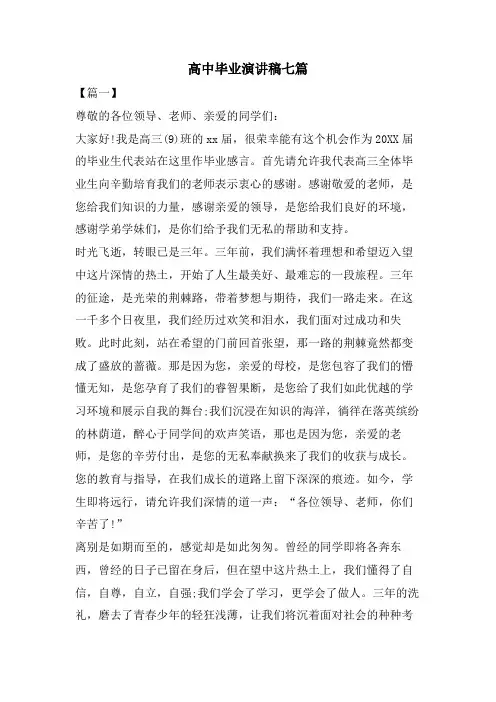 高中毕业演讲稿七篇

【篇一】

尊敬的各位领导、老师、亲爱的同学们:

大家好!我是高三(9)班的xx届，很荣幸能有这个机会作为20XX届的毕业生代表站在这里作毕业感言。首先请允许我代表高三全体毕业生向辛勤培育我们的老师表示衷心的感谢。感谢敬爱的老师，是您给我们知识的力量，感谢亲爱的领导，是您给我们良好的环境，感谢学弟学妹们，是你们给予我们无私的帮助和支持。

时光飞逝，转眼已是三年。三年前，我们满怀着理想和希望迈入望中这片深情的热土，开始了人生最美好、最难忘的一段旅程。三年的征途，是光荣的荆棘路，带着梦想与期待，我们一路走来。在这一千多个日夜里，我们经历过欢笑和泪水，我们面对过成功和失败。此时此刻，站在希望的门前回首张望，那一路的荆棘竟然都变成了盛放的蔷薇。那是因为您，亲爱的母校，是您包容了我们的懵懂无知，是您孕育了我们的睿智果断，是您给了我们如此优越的学习环境和展示自我的舞台;我们沉浸在知识的海洋，徜徉在落英缤纷的林荫道，醉心于同学间的欢声笑语，那也是因为您，亲爱的老师，是您的辛劳付出，是您的无私奉献换来了我们的收获与成长。您的教育与指导，在我们成长的道路上留下深深的痕迹。如今，学生即将远行，请允许我们深情的道一声:“各位领导、老师，你们辛苦了!”

离别是如期而至的，感觉却是如此匆匆。曾经的同学即将各奔东西，曾经的日子已留在身后，但在望中这片热土上，我们懂得了自信，自尊，自立，自强;我们学会了学习，更学会了做人。三年的洗礼，磨去了青春少年的轻狂浅薄，让我们将沉着面对社会的种种考